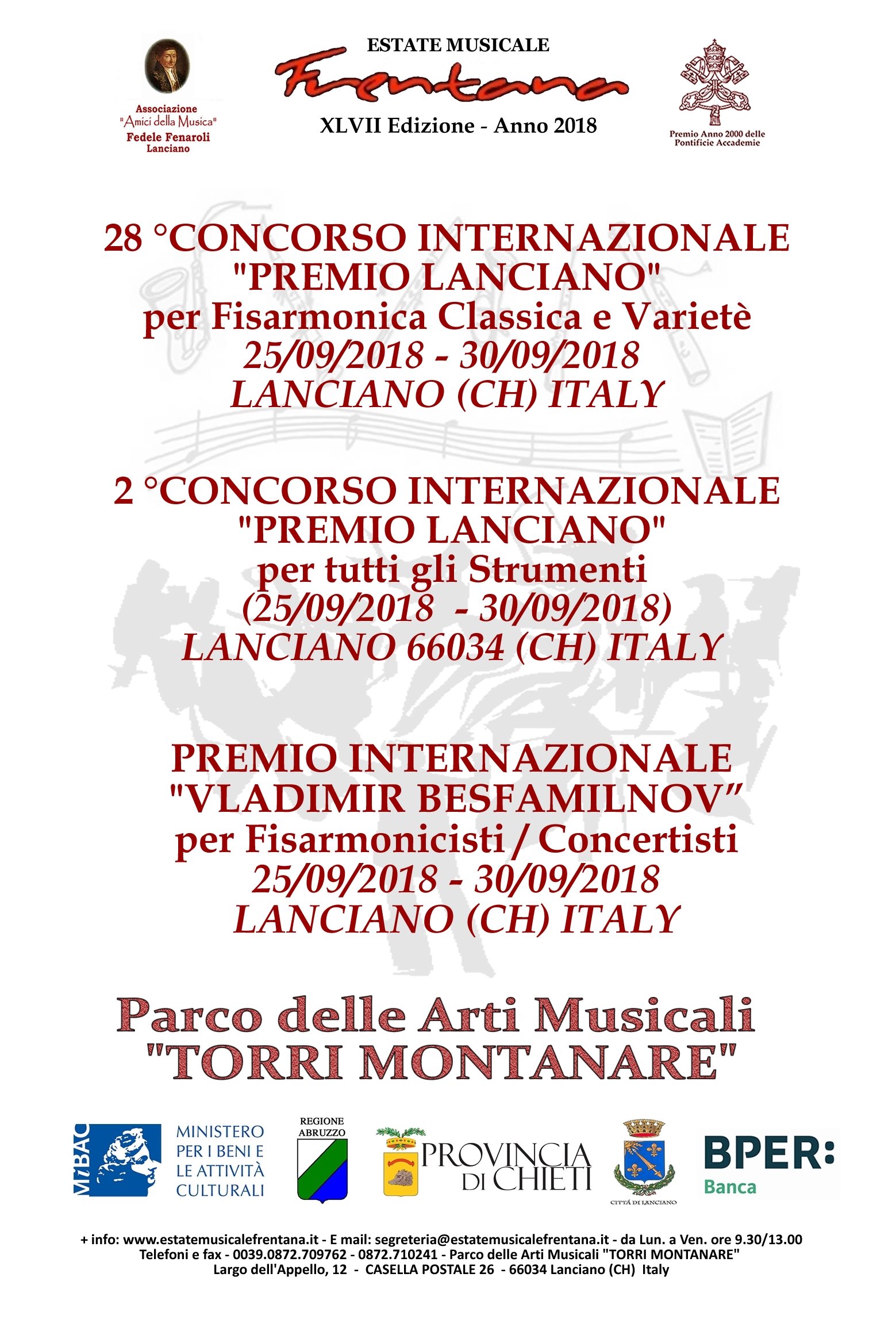 Associazione "Amici della Musica" Fedele Fenaroli Lanciano

ESTATE MUSICALE
Frentana
XLVII Edizione - Anno 2018

Premio Anno 2000 delle Pontificie Accademie

28 °CONCORSO INTERNAZIONALE
"PREMIO LANCIANO"
per Fisarmonica Classica e Varietè
25/09/2018 - 30/09/2018
LANCIANO (CH) ITALY

2 °CONCORSO INTERNAZIONALE
"PREMIO LANCIANO"
per tutti gli Strumenti
(25/09/2018 - 30/09/2018)
LANCIANO 66034 (CH) ITALY

PREMIO INTERNAZIONALE
"VLADIMIR BESFAMILNOV"
per Fisarmonicisti / Concertisti
25/09/2018 - 30/09/2018
LANCIANO (CH) ITALY

Parco delle Arti Musicali
"TORRI MONTANARE"

MiBAC MINISTERO PER I BENI E LE ATTIVITÀ CULTURALI

REGIONE ABRUZZO

PROVINCIA DI CHIETI

CITTÀ DI LANCIANO

BPER: Banca

+ info: www.estatemusicalefrentana.it - E mail: segreteria@estatemusicalefrentana.it - da Lun. a Ven. ore 9.30/13.00
Telefoni e fax - 0039.0872.709762 - 0872.710241 - Parco delle Arti Musicali "TORRI MONTANARE"
Largo dell'Appello, 12 - CASELLA POSTALE 26 - 66034 Lanciano (CH) Italy